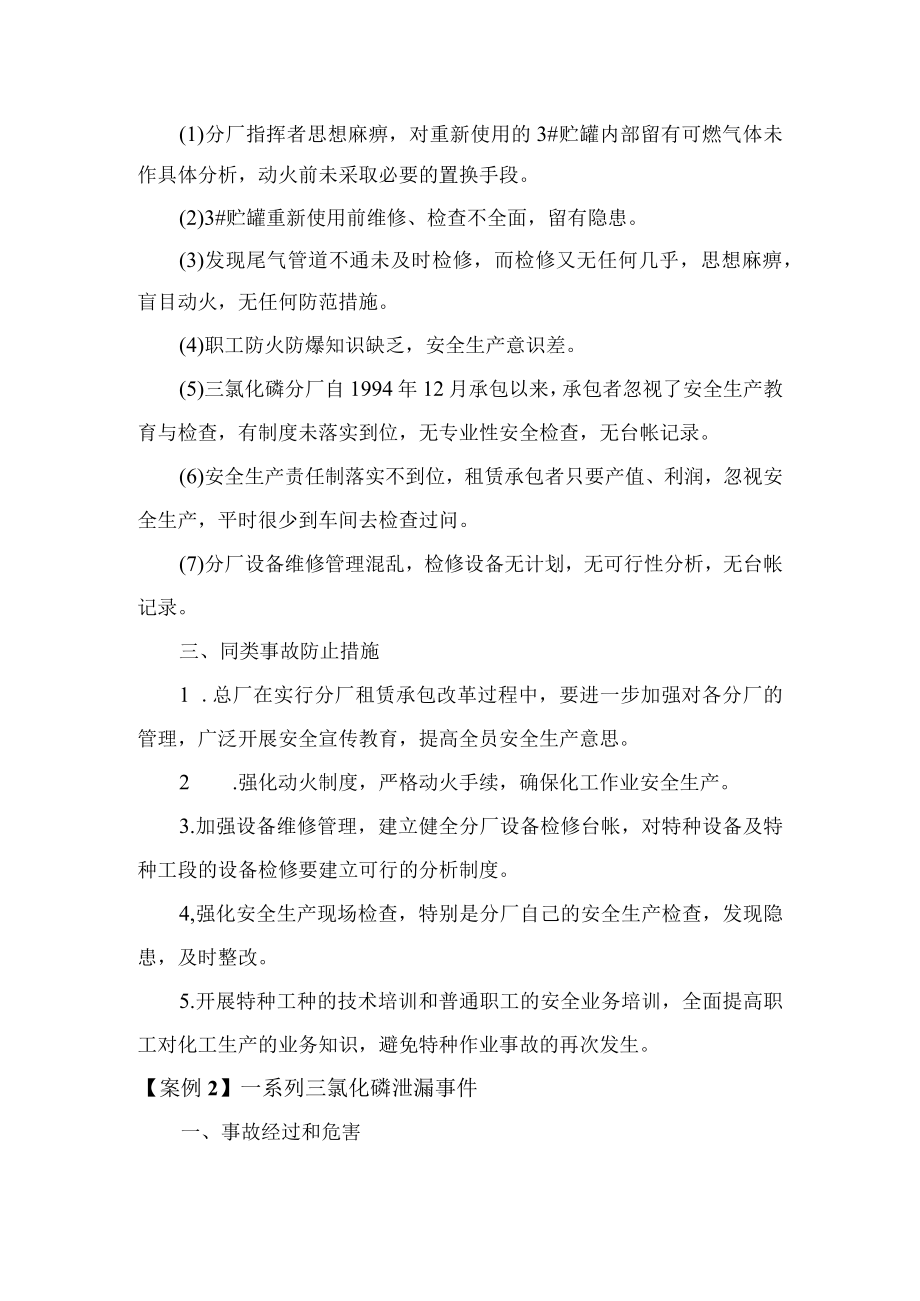 (1)分厂指挥者思想麻痹，对重新使用的3#贮罐内部留有可燃气体未作具体分析，动火前未采取必要的置换手段。

(2)3#贮罐重新使用前维修、检查不全面，留有隐患。

(3)发现尾气管道不通未及时检修，而检修又无任何几乎，思想麻痹，盲目动火，无任何防范措施。

(4)职工防火防爆知识缺乏，安全生产意识差。

(5)三氯化磷分厂自1994年12月承包以来，承包者忽视了安全生产教育与检查，有制度未落实到位，无专业性安全检查，无台帐记录。

(6)安全生产责任制落实不到位，租赁承包者只要产值、利润，忽视安全生产，平时很少到车间去检查过问。

(7)分厂设备维修管理混乱，检修设备无计划，无可行性分析，无台帐记录。

三、同类事故防止措施

1 .总厂在实行分厂租赁承包改革过程中，要进一步加强对各分厂的管理，广泛开展安全宣传教育，提高全员安全生产意思。

2 .强化动火制度，严格动火手续，确保化工作业安全生产。

3.加强设备维修管理，建立健全分厂设备检修台帐，对特种设备及特种工段的设备检修要建立可行的分析制度。

4,强化安全生产现场检查，特别是分厂自己的安全生产检查，发现隐患，及时整改。

5.开展特种工种的技术培训和普通职工的安全业务培训，全面提高职工对化工生产的业务知识，避免特种作业事故的再次发生。

【案例2】一系列三氯化磷泄漏事件

一、事故经过和危害